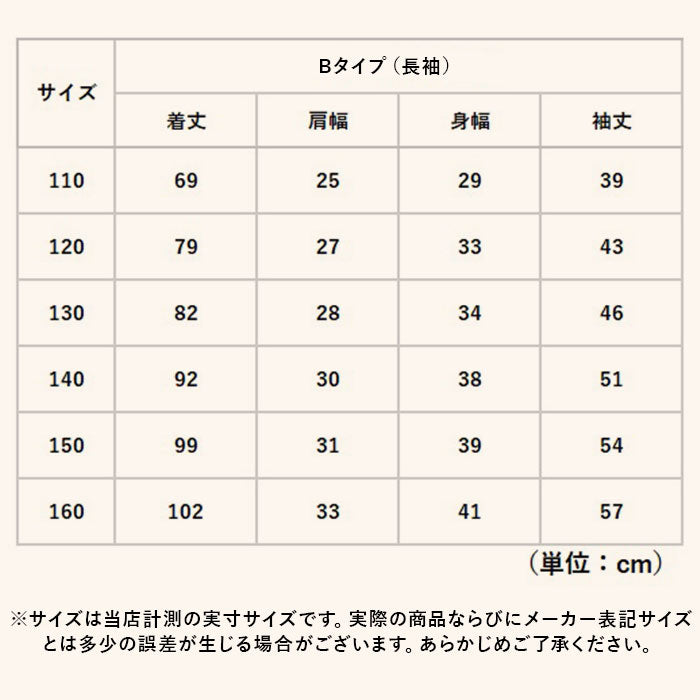 | サイズ | Bタイプ（長袖） | | | |
|---|---|---|---|---|
| | 着丈 | 肩幅 | 身幅 | 袖丈 |
| 110 | 69 | 25 | 29 | 39 |
| 120 | 79 | 27 | 33 | 43 |
| 130 | 82 | 28 | 34 | 46 |
| 140 | 92 | 30 | 38 | 51 |
| 150 | 99 | 31 | 39 | 54 |
| 160 | 102 | 33 | 41 | 57 |

（単位：cm）

※サイズは当店計測の実寸サイズです。実際の商品ならびにメーカー表記サイズとは多少の誤差が生じる場合がございます。あらかじめご了承ください。